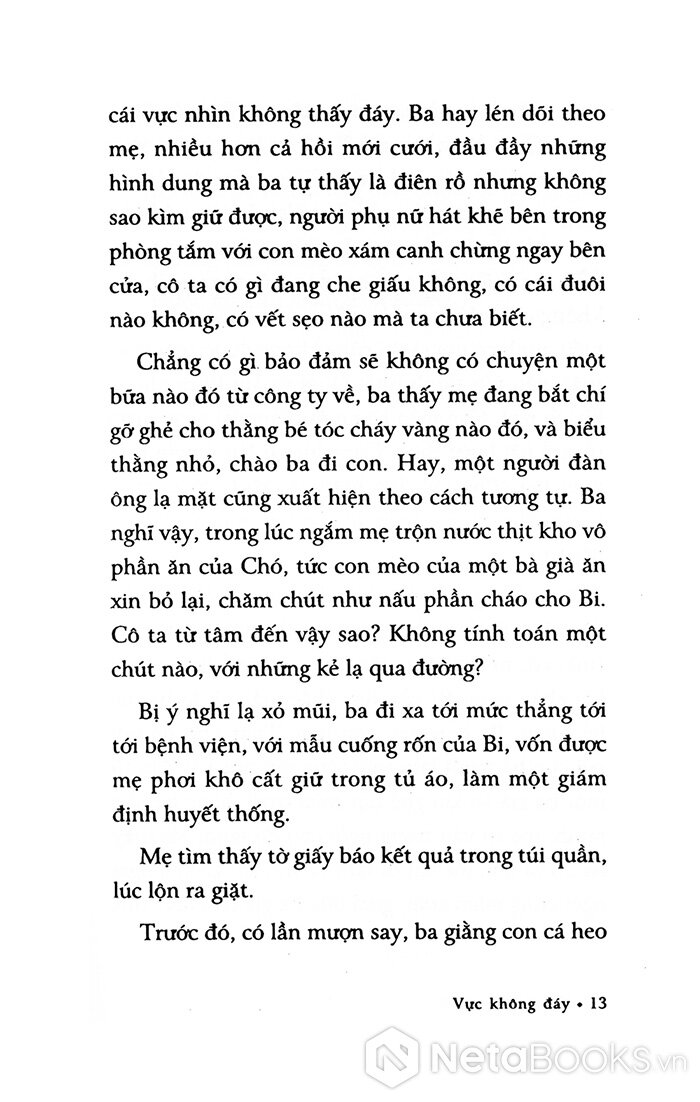 cái vực nhìn không thấy đáy. Ba hay lén dõi theo mẹ, nhiều hơn cả hồi mới cưới, đầu đầy những hình dung mà ba tự thấy là điên rồ nhưng không sao kìm giữ được, người phụ nữ hát khẽ bên trong phòng tắm với con mèo xám canh chừng ngay bên cửa, cô ta có gì đang che giấu không, có cái đuôi nào không, có vết sẹo nào mà ta chưa biết.

Chẳng có gì bảo đảm sẽ không có chuyện một bữa nào đó từ công ty về, ba thấy mẹ đang bắt chí gỡ ghẻ cho thằng bé tóc cháy vàng nào đó, và biểu thằng nhỏ, chào ba đi con. Hay, một người đàn ông lạ mặt cũng xuất hiện theo cách tương tự. Ba nghĩ vậy, trong lúc ngắm mẹ trộn nước thịt kho vô phần ăn của Chó, tức con mèo của một bà già ăn xin bỏ lại, chăm chút như nấu phần cháo cho Bi. Cô ta từ tâm đến vậy sao? Không tính toán một chút nào, với những kẻ lạ qua đường?

Bị ý nghĩ lạ xỏ mũi, ba đi xa tới mức thẳng tới tới bệnh viện, với mẩu cuống rốn của Bi, vốn được mẹ phơi khô cất giữ trong tủ áo, làm một giám định huyết thống.

Mẹ tìm thấy tờ giấy báo kết quả trong túi quần, lúc lộn ra giặt.

Trước đó, có lần mượn say, ba giằng con cá heo

Vực không đáy • 13

NetaBooks.vn